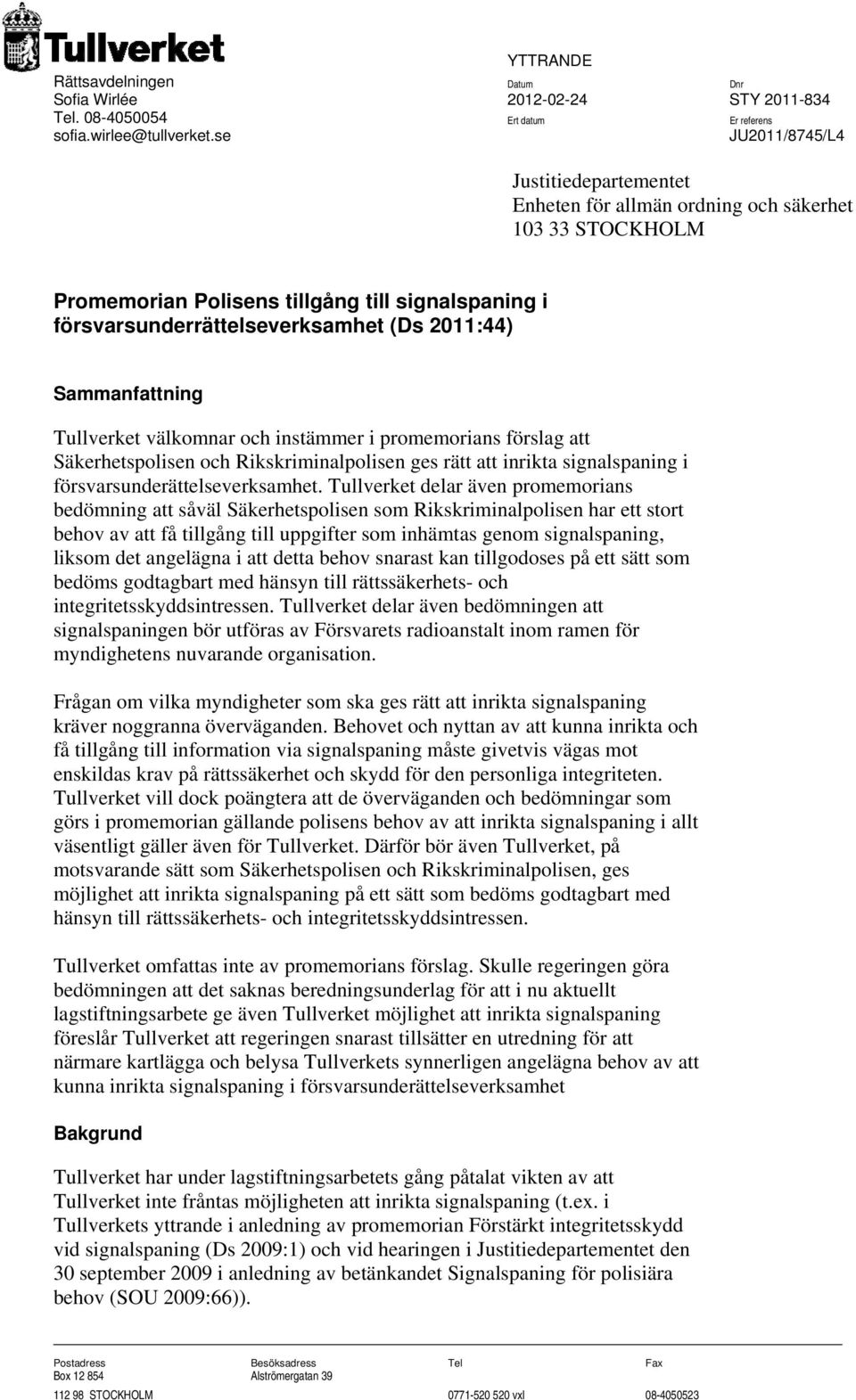 Tullverket

Rättsavdelningen
Sofia Wirlée
Tel. 08-4050054
sofia.wirlee@tullverket.se

YTTRANDE

Datum
2012-02-24
Ert datum

Dnr
STY 2011-834
Er referens
JU2011/8745/L4

Justitiedepartementet
Enheten för allmän ordning och säkerhet
103 33 STOCKHOLM

Promemorian Polisens tillgång till signalspaning i försvarsunderrättelseverksamhet (Ds 2011:44)

Sammanfattning

Tullverket välkomnar och instämmer i promemorians förslag att Säkerhetspolisen och Rikskriminalpolisen ges rätt att inrikta signalspaning i försvarsunderättelseverksamhet. Tullverket delar även promemorians bedömning att såväl Säkerhetspolisen som Rikskriminalpolisen har ett stort behov av att få tillgång till uppgifter som inhämtas genom signalspaning, liksom det angelägna i att detta behov snarast kan tillgodoses på ett sätt som bedöms godtagbart med hänsyn till rättssäkerhets- och integritetsskyddsintressen. Tullverket delar även bedömningen att signalspaningen bör utföras av Försvarets radioanstalt inom ramen för myndighetens nuvarande organisation.

Frågan om vilka myndigheter som ska ges rätt att inrikta signalspaning kräver noggranna överväganden. Behovet och nyttan av att kunna inrikta och få tillgång till information via signalspaning måste givetvis vägas mot enskildas krav på rättssäkerhet och skydd för den personliga integriteten. Tullverket vill dock poängtera att de överväganden och bedömningar som görs i promemorian gällande polisens behov av att inrikta signalspaning i allt väsentligt gäller även för Tullverket. Därför bör även Tullverket, på motsvarande sätt som Säkerhetspolisen och Rikskriminalpolisen, ges möjlighet att inrikta signalspaning på ett sätt som bedöms godtagbart med hänsyn till rättssäkerhets- och integritetsskyddsintressen.

Tullverket omfattas inte av promemorians förslag. Skulle regeringen göra bedömningen att det saknas beredningsunderlag för att i nu aktuellt lagstiftningsarbete ge även Tullverket möjlighet att inrikta signalspaning föreslår Tullverket att regeringen snarast tillsätter en utredning för att närmare kartlägga och belysa Tullverkets synnerligen angelägna behov av att kunna inrikta signalspaning i försvarsunderättelseverksamhet

Bakgrund

Tullverket har under lagstiftningsarbetets gång påtalat vikten av att Tullverket inte fråntas möjligheten att inrikta signalspaning (t.ex. i Tullverkets yttrande i anledning av promemorian Förstärkt integritetsskydd vid signalspaning (Ds 2009:1) och vid hearingen i Justitiedepartementet den 30 september 2009 i anledning av betänkandet Signalspaning för polisiära behov (SOU 2009:66)).

Postadress
Box 12 854
112 98 STOCKHOLM

Besöksadress
Alströmergatan 39

Tel
0771-520 520 vxl

Fax
08-4050523